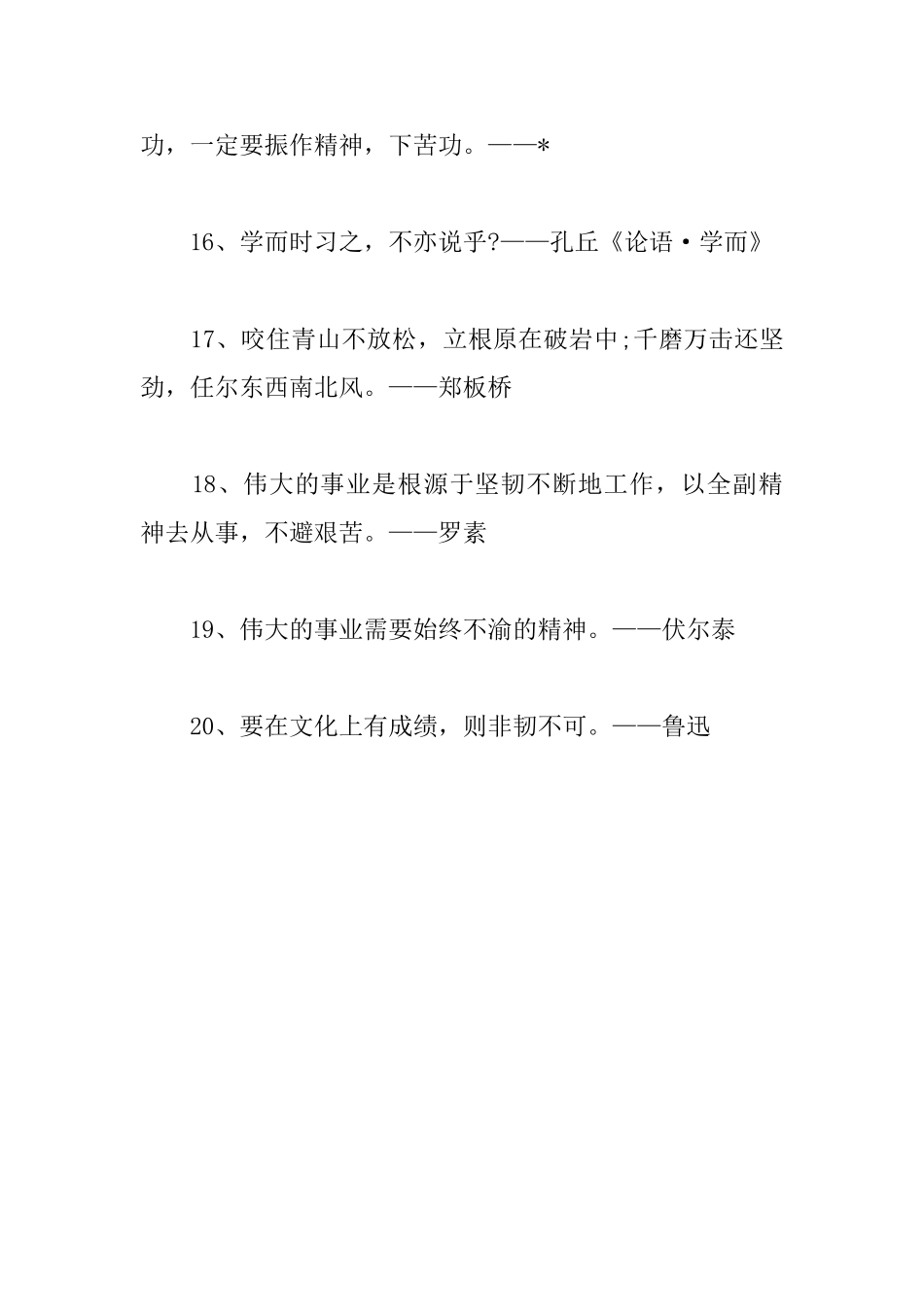 功，一定要振作精神，下苦功。——*

16、学而时习之，不亦说乎?——孔丘《论语·学而》

17、咬住青山不放松，立根原在破岩中;千磨万击还坚劲，任尔东西南北风。——郑板桥

18、伟大的事业是根源于坚韧不断地工作，以全副精神去从事，不避艰苦。——罗素

19、伟大的事业需要始终不渝的精神。——伏尔泰

20、要在文化上有成绩，则非韧不可。——鲁迅